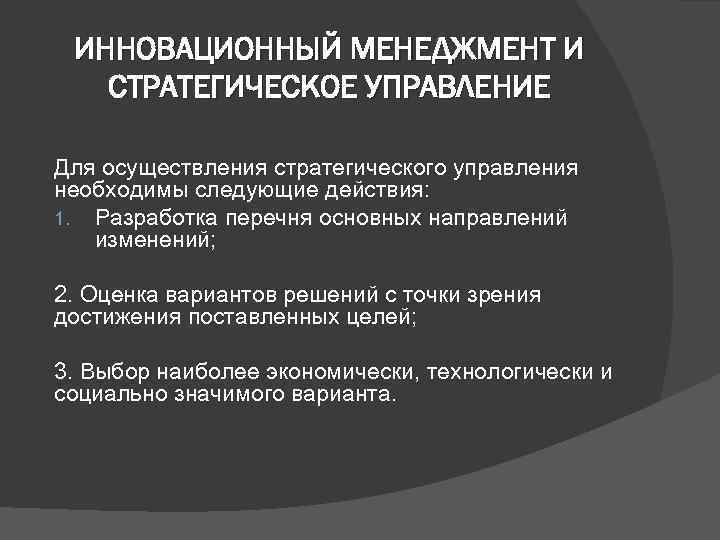 ИННОВАЦИОННЫЙ МЕНЕДЖМЕНТ И СТРАТЕГИЧЕСКОЕ УПРАВЛЕНИЕ

Для осуществления стратегического управления необходимы следующие действия:
1. Разработка перечня основных направлений изменений;

2. Оценка вариантов решений с точки зрения достижения поставленных целей;

3. Выбор наиболее экономически, технологически и социально значимого варианта.